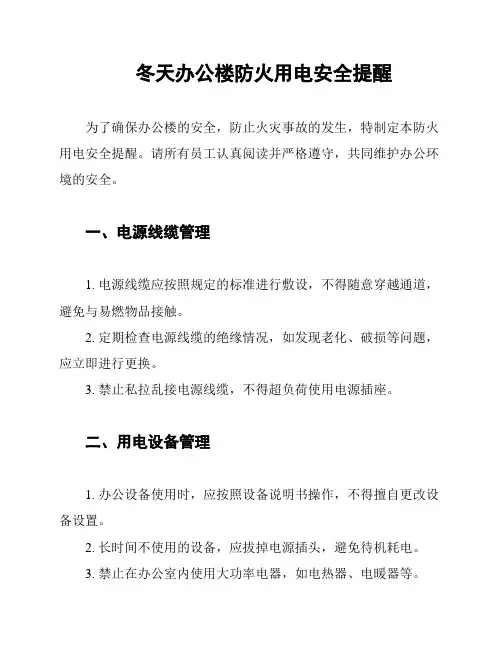 冬天办公楼防火用电安全提醒

为了确保办公楼的安全，防止火灾事故的发生，特制定本防火用电安全提醒。请所有员工认真阅读并严格遵守，共同维护办公环境的安全。

一、电源线缆管理

1. 电源线缆应按照规定的标准进行敷设，不得随意穿越通道，避免与易燃物品接触。

2. 定期检查电源线缆的绝缘情况，如发现老化、破损等问题，应立即进行更换。

3. 禁止私拉乱接电源线缆，不得超负荷使用电源插座。

二、用电设备管理

1. 办公设备使用时，应按照设备说明书操作，不得擅自更改设备设置。

2. 长时间不使用的设备，应拔掉电源插头，避免待机耗电。

3. 禁止在办公室内使用大功率电器，如电热器、电暖器等。